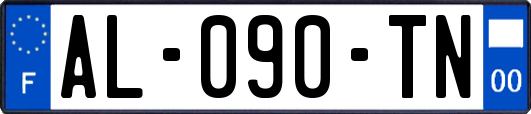 F
AL-090-TN
00